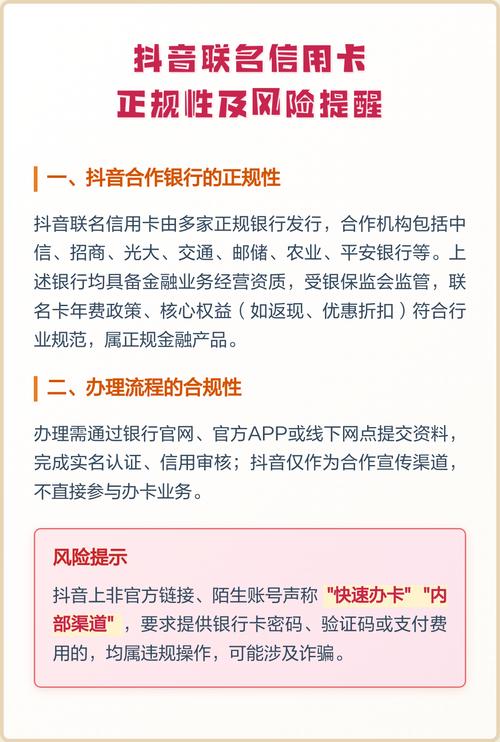 抖音联名信用卡
正规性及风险提醒

一、抖音合作银行的正规性

抖音联名信用卡由多家正规银行发行，合作机构包括中信、招商、光大、交通、邮储、农业、平安银行等。上述银行均具备金融业务经营资质，受银保监会监管，联名卡年费政策、核心权益（如返现、优惠折扣）符合行业规范，属正规金融产品。

二、办理流程的合规性

办理需通过银行官网、官方APP或线下网点提交资料，完成实名认证、信用审核；抖音仅作为合作宣传渠道，不直接参与办卡业务。

风险提示

抖音上非官方链接、陌生账号声称“快速办卡”“内部渠道”，要求提供银行卡密码、验证码或支付费用的，均属违规操作，可能涉及诈骗。